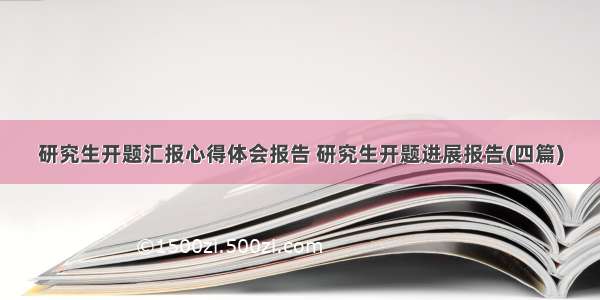 研究生开题汇报心得体会报告 研究生开题进展报告(四篇)

©1500zi.500zi.com